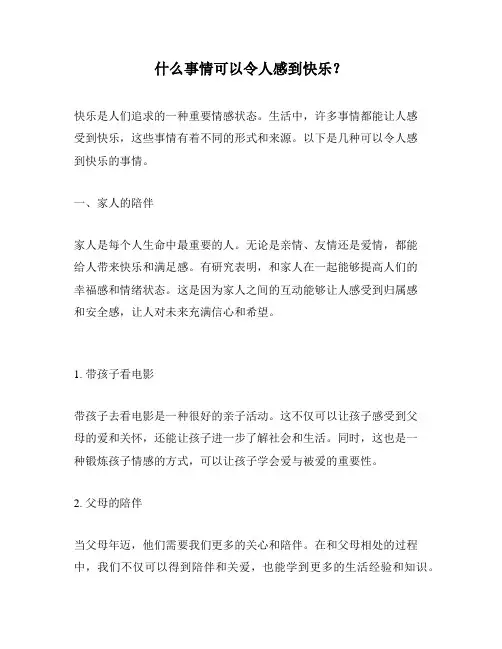 什么事情可以令人感到快乐？

快乐是人们追求的一种重要情感状态。生活中，许多事情都能让人感受到快乐，这些事情有着不同的形式和来源。以下是几种可以令人感到快乐的事情。

一、家人的陪伴

家人是每个人生命中最重要的人。无论是亲情、友情还是爱情，都能给人带来快乐和满足感。有研究表明，和家人在一起能够提高人们的幸福感和情绪状态。这是因为家人之间的互动能够让人感受到归属感和安全感，让人对未来充满信心和希望。

1. 带孩子看电影

带孩子去看电影是一种很好的亲子活动。这不仅可以让孩子感受到父母的爱和关怀，还能让孩子进一步了解社会和生活。同时，这也是一种锻炼孩子情感的方式，可以让孩子学会爱与被爱的重要性。

2. 父母的陪伴

当父母年迈，他们需要我们更多的关心和陪伴。在和父母相处的过程中，我们不仅可以得到陪伴和关爱，也能学到更多的生活经验和知识。